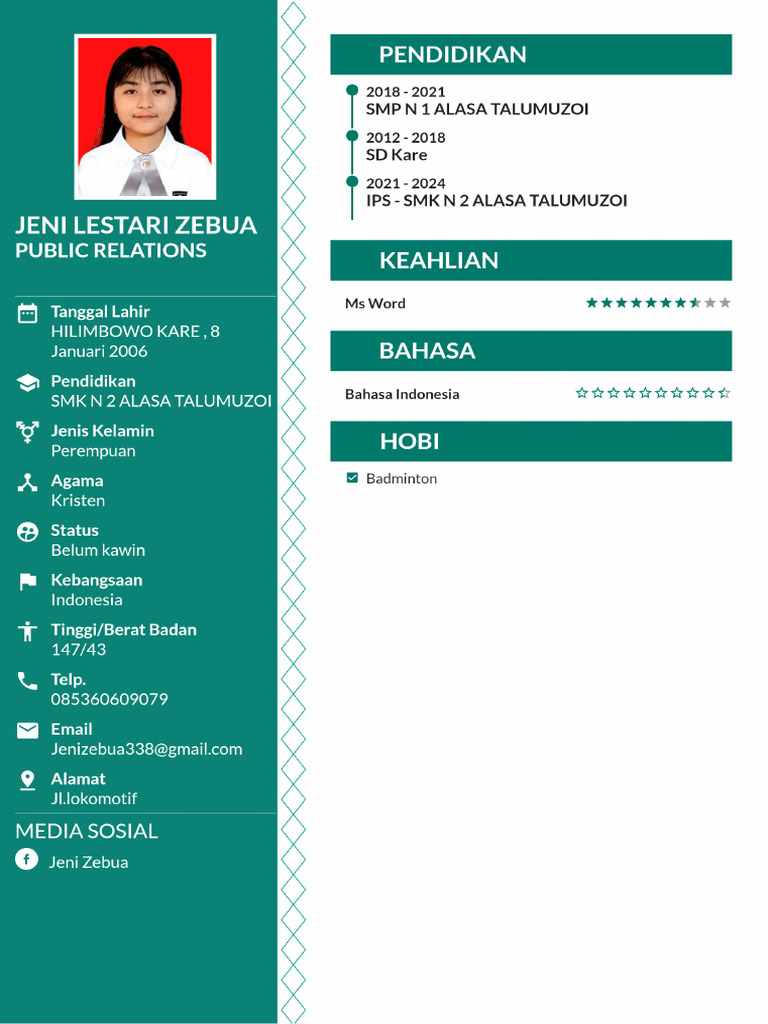 JENI LESTARI ZEBUA
PUBLIC RELATIONS

Tanggal Lahir
HILIMBOWO KARE , 8 Januari 2006

Pendidikan
SMK N 2 ALASA TALUMUZOI

Jenis Kelamin
Perempuan

Agama
Kristen

Status
Belum kawin

Kebangsaan
Indonesia

Tinggi/Berat Badan
147/43

Telp.
085360609079

Email
Jenizebua338@gmail.com

Alamat
Jl.lokomotif

MEDIA SOSIAL

Jeni Zebua

PENDIDIKAN

2018 - 2021
SMP N 1 ALASA TALUMUZOI

2012 - 2018
SD Kare

2021 - 2024
IPS - SMK N 2 ALASA TALUMUZOI

KEAHLIAN

Ms Word

BAHASA

Bahasa Indonesia

HOBI

Badminton